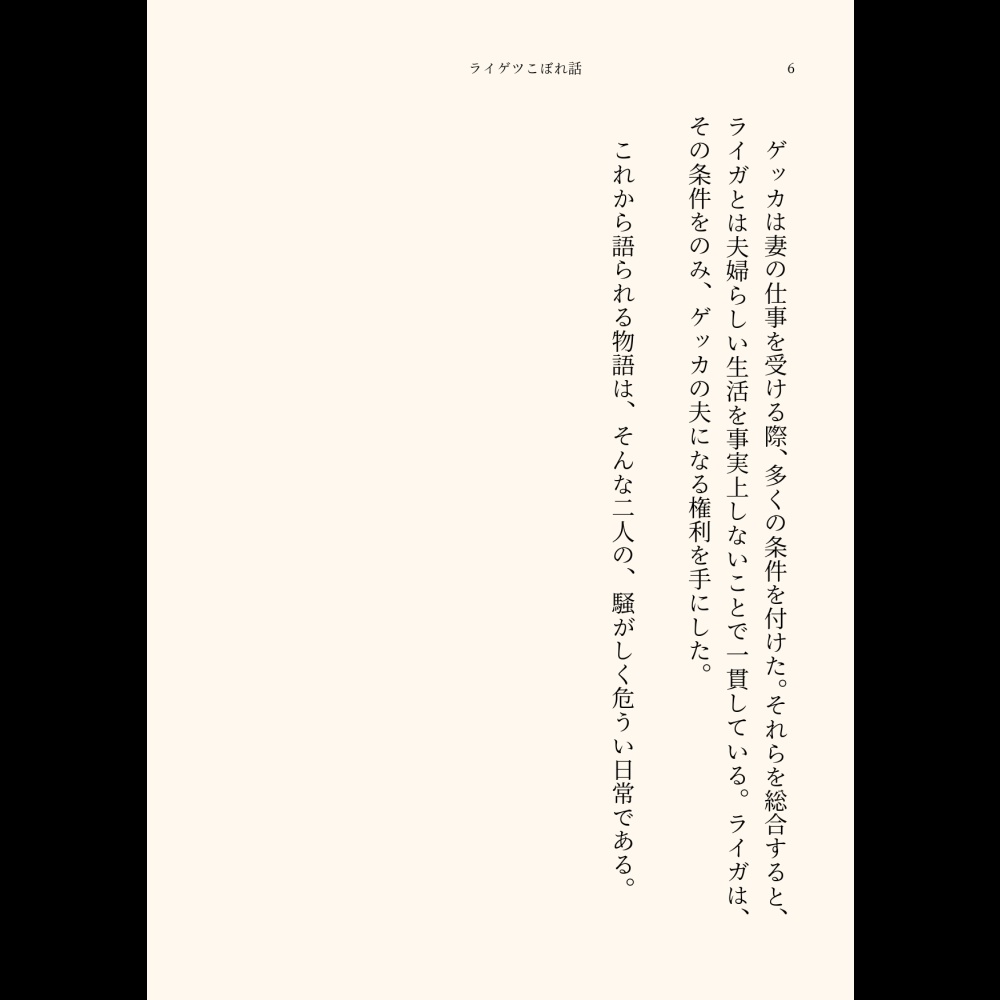 ライゲツこぼれ話　6

ゲッカは妻の仕事を受ける際、多くの条件を付けた。それらを総合すると、ライガとは夫婦らしい生活を事実上しないことで一貫している。ライガは、その条件をのみ、ゲッカの夫になる権利を手にした。

これから語られる物語は、そんな二人の、騒がしく危うい日常である。